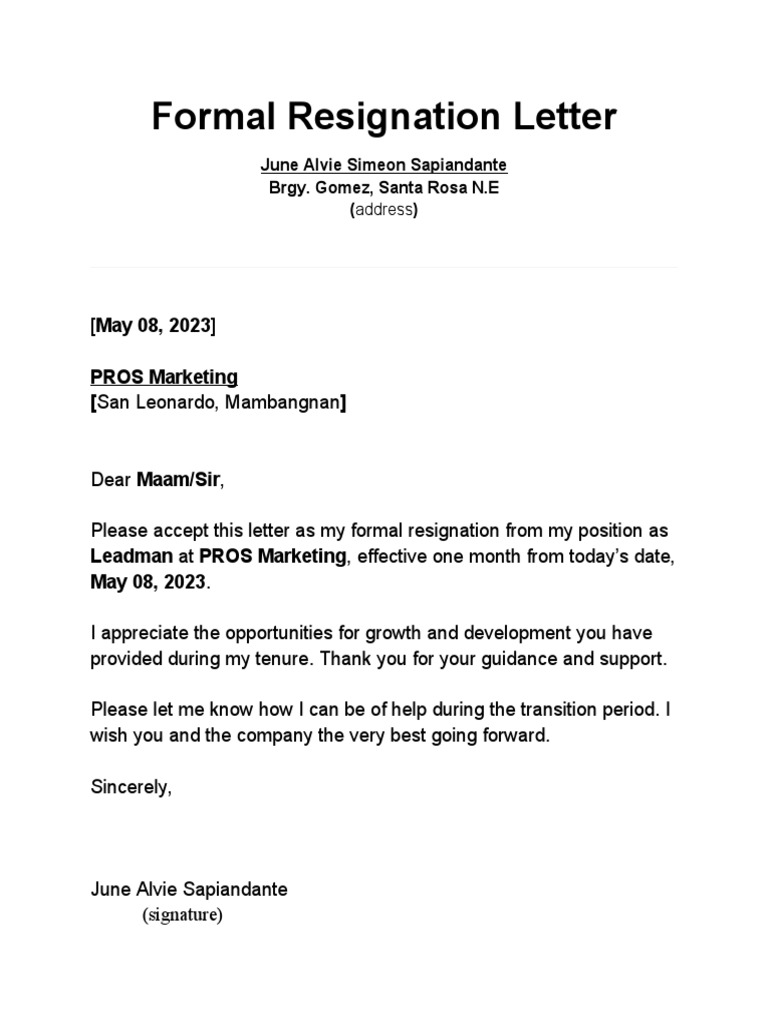 Formal Resignation Letter

June Alvie Simeon Sapiandante
Brgy. Gomez, Santa Rosa N.E
(address)

[May 08, 2023]

PROS Marketing
[San Leonardo, Mambangnan]

Dear Maam/Sir,

Please accept this letter as my formal resignation from my position as Leadman at PROS Marketing, effective one month from today's date, May 08, 2023.

I appreciate the opportunities for growth and development you have provided during my tenure. Thank you for your guidance and support.

Please let me know how I can be of help during the transition period. I wish you and the company the very best going forward.

Sincerely,

June Alvie Sapiandante
(signature)